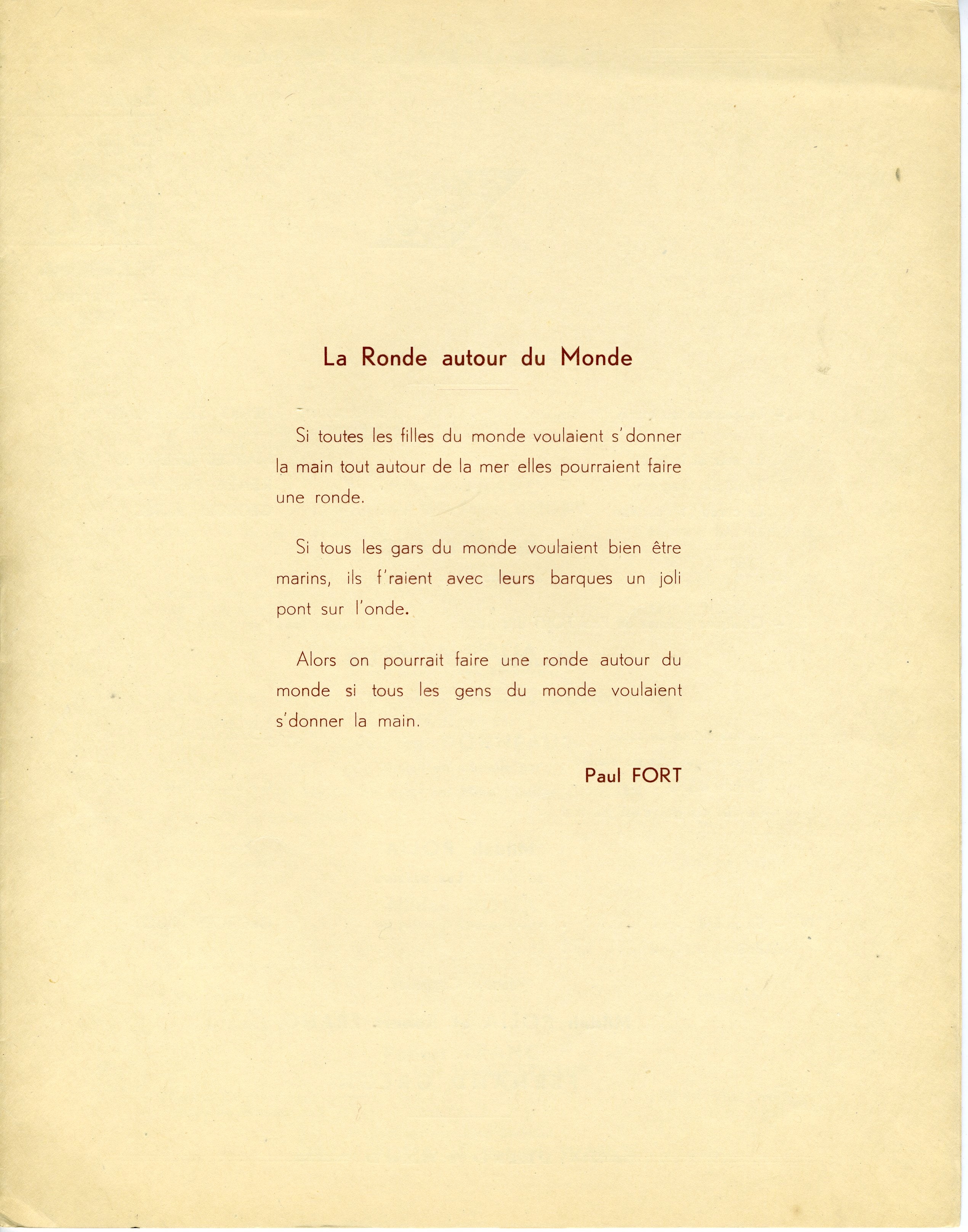 La Ronde autour du Monde

Si toutes les filles du monde voulaient s'donner la main tout autour de la mer elles pourraient faire une ronde.

Si tous les gars du monde voulaient bien être marins, ils f'raient avec leurs barques un joli pont sur l'onde.

Alors on pourrait faire une ronde autour du monde si tous les gens du monde voulaient s'donner la main.

Paul FORT